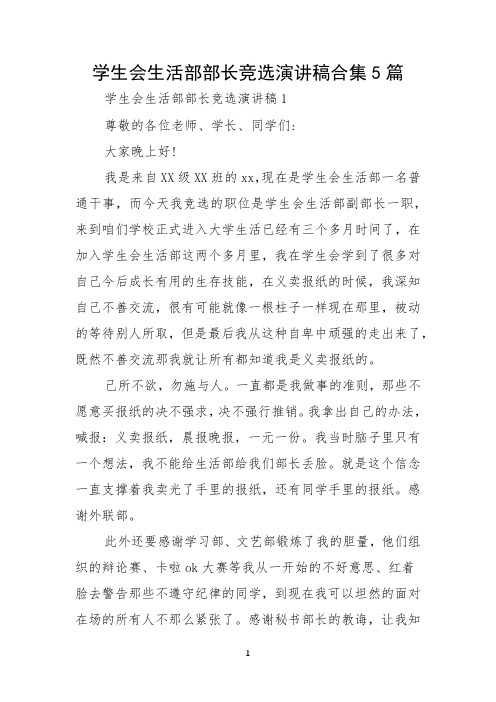 学生会生活部部长竞选演讲稿合集5篇

学生会生活部部长竞选演讲稿1

尊敬的各位老师、学长、同学们:

大家晚上好!

我是来自XX级XX班的xx,现在是学生会生活部一名普通干事，而今天我竞选的职位是学生会生活部副部长一职，来到咱们学校正式进入大学生活已经有三个多月时间了，在加入学生会生活部这两个多月里，我在学生会学到了很多对自己今后成长有用的生存技能，在义卖报纸的时候，我深知自己不善交流，很有可能就像一根柱子一样现在那里，被动的等待别人所取，但是最后我从这种自卑中顽强的走出来了，既然不善交流那我就让所有都知道我是义卖报纸的。

己所不欲，勿施与人。一直都是我做事的准则，那些不愿意买报纸的决不强求，决不强行推销。我拿出自己的办法，喊报：义卖报纸，晨报晚报，一元一份。我当时脑子里只有一个想法，我不能给生活部给我们部长丢脸。就是这个信念一直支撑着我卖光了手里的报纸，还有同学手里的报纸。感谢外联部。

此外还要感谢学习部、文艺部锻炼了我的胆量，他们组织的辩论赛、卡啦ok大赛等我从一开始的不好意思、红着脸去警告那些不遵守纪律的同学，到现在我可以坦然的面对在场的所有人不那么紧张了。感谢秘书部长的教诲，让我知

1